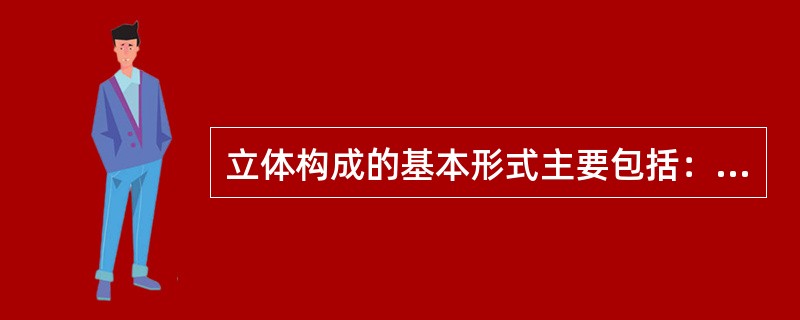 立体构成的基本形式主要包括：...